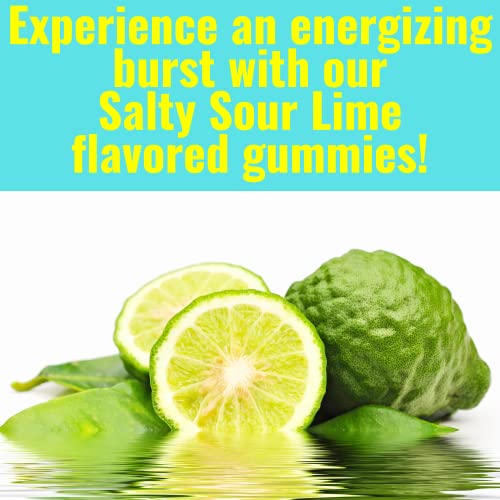 Experience an energizing burst with our Salty Sour Lime flavored gummies!